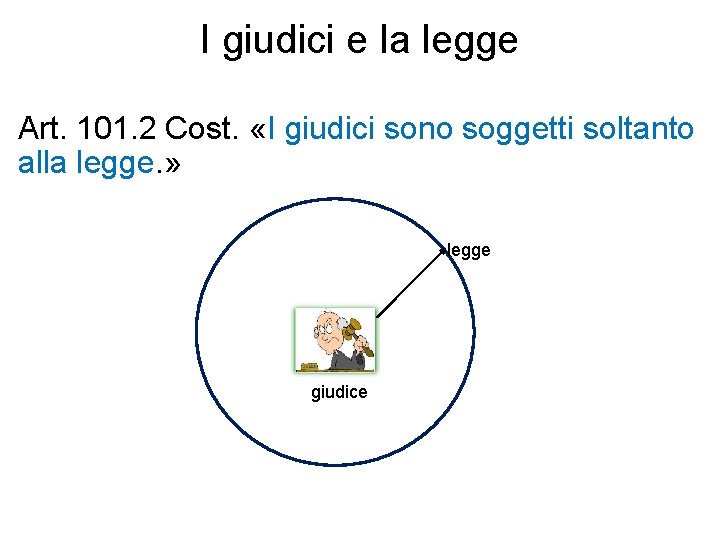 I giudici e la legge

Art. 101.2 Cost. «I giudici sono soggetti soltanto alla legge.»

legge

giudice